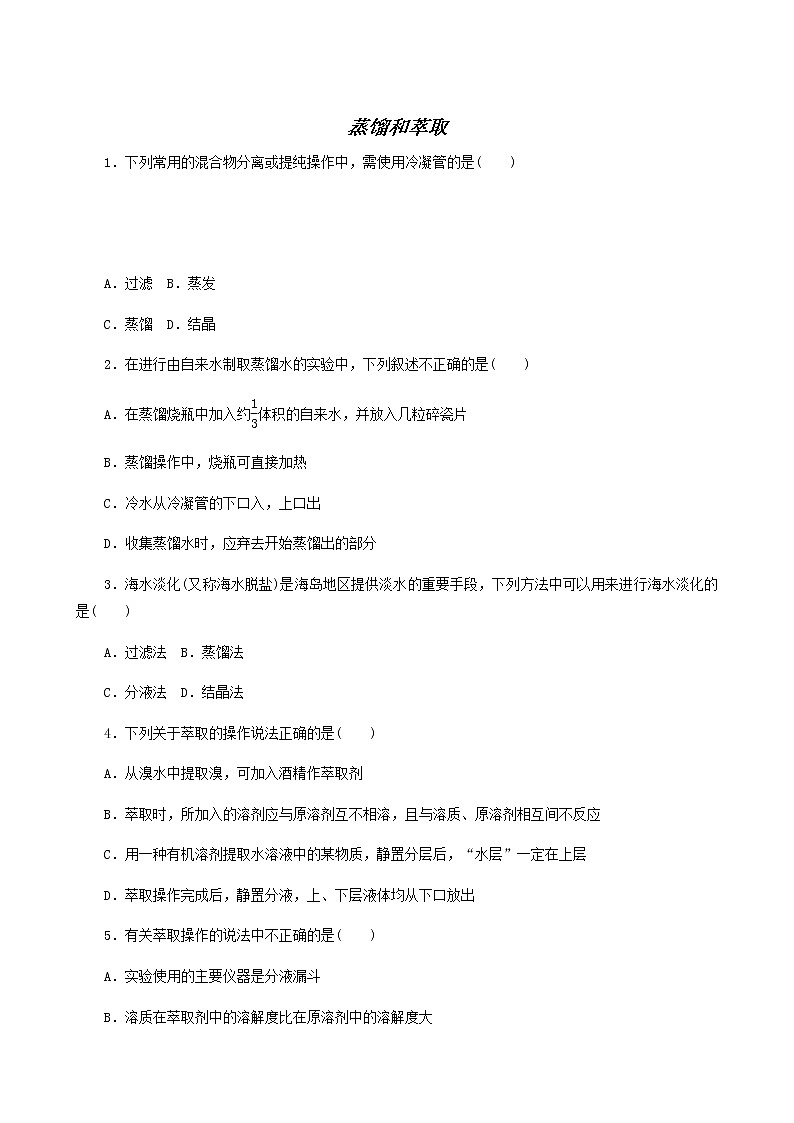 蒸馏和萃取

1．下列常用的混合物分离或提纯操作中，需使用冷凝管的是(　　)

A．过滤　B．蒸发

C．蒸馏　D．结晶

2．在进行由自来水制取蒸馏水的实验中，下列叙述不正确的是(　　)

A．在蒸馏烧瓶中加入约$\frac{1}{3}$体积的自来水，并放入几粒碎瓷片

B．蒸馏操作中，烧瓶可直接加热

C．冷水从冷凝管的下口入，上口出

D．收集蒸馏水时，应弃去开始蒸馏出的部分

3．海水淡化(又称海水脱盐)是海岛地区提供淡水的重要手段，下列方法中可以用来进行海水淡化的是(　　)

A．过滤法　B．蒸馏法

C．分液法　D．结晶法

4．下列关于萃取的操作说法正确的是(　　)

A．从溴水中提取溴，可加入酒精作萃取剂

B．萃取时，所加入的溶剂应与原溶剂互不相溶，且与溶质、原溶剂相互间不反应

C．用一种有机溶剂提取水溶液中的某物质，静置分层后，“水层”一定在上层

D．萃取操作完成后，静置分液，上、下层液体均从下口放出

5．有关萃取操作的说法中不正确的是(　　)

A．实验使用的主要仪器是分液漏斗

B．溶质在萃取剂中的溶解度比在原溶剂中的溶解度大